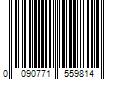 0 090771 559814